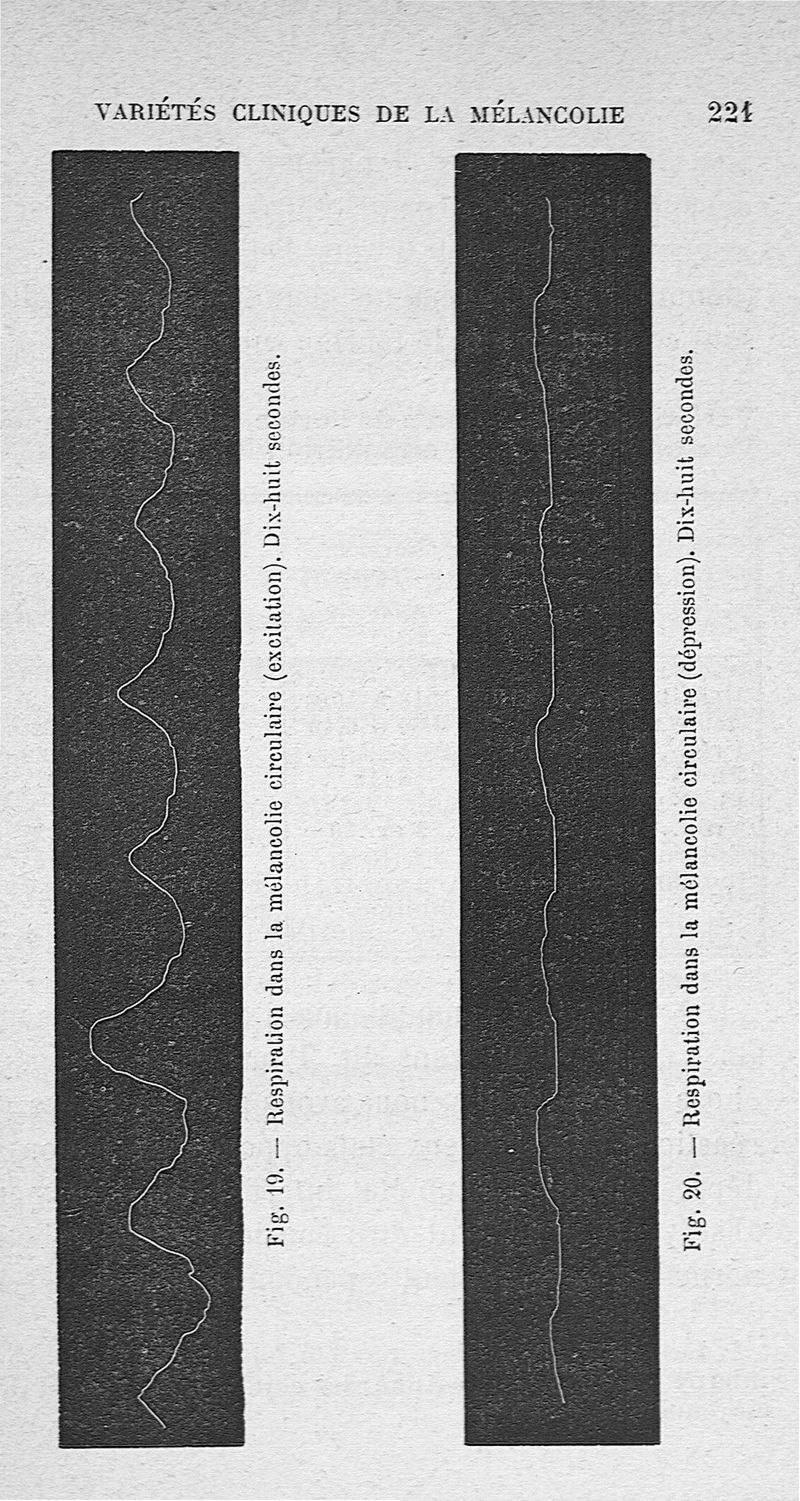 VARIÉTÉS CLINIQUES DE LA MÉLANCOLIE 221

Fig. 19. — Respiration dans la mélancolie circulaire (excitation). Dix-huit secondes.

Fig. 20. — Respiration dans la mélancolie circulaire (dépression). Dix-huit secondes.